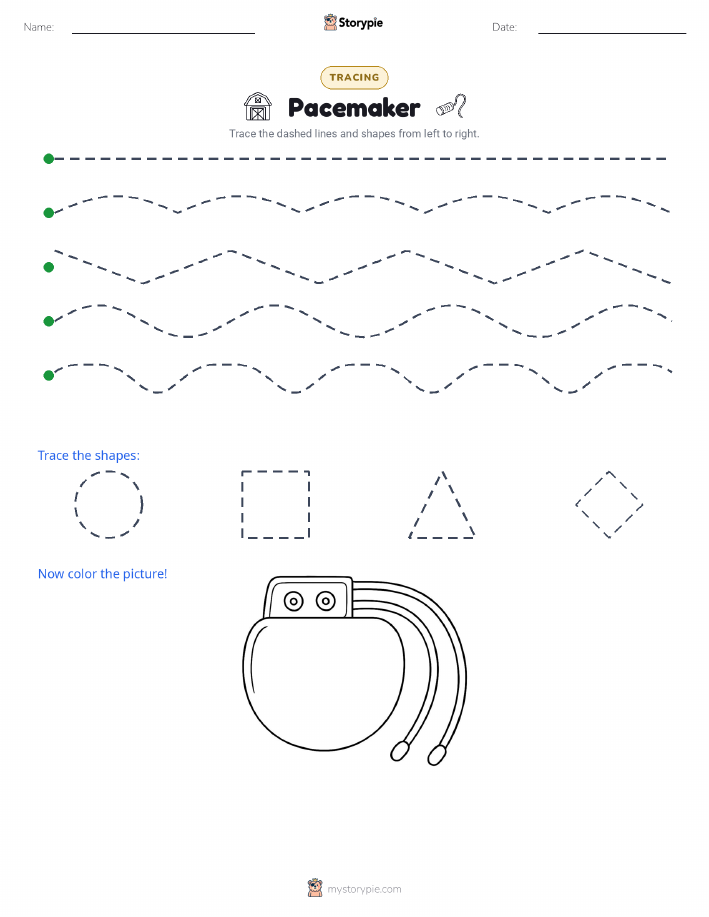 Name: Storypie Date:

TRACING

Pacemaker

Trace the dashed lines and shapes from left to right.

Trace the shapes:

Now color the picture!

mystorypie.com